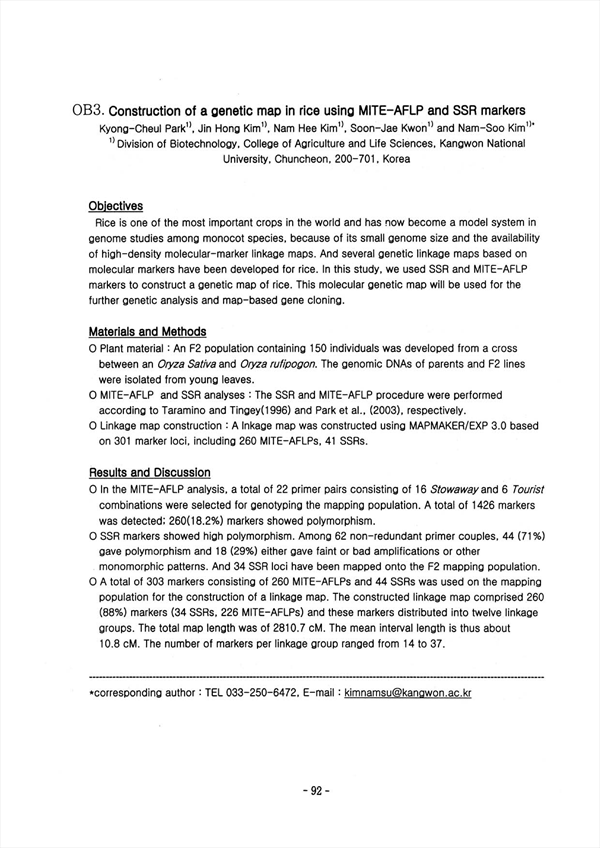 OB3. Construction of a genetic map in rice using MITE-AFLP and SSR markers

Kyong-Cheul Park$^{1)}$, Jin Hong Kim$^{1)}$, Nam Hee Kim$^{1)}$, Soon-Jae Kwon$^{1)}$ and Nam-Soo Kim$^{1)*}$

$^{1)}$ Division of Biotechnology, College of Agriculture and Life Sciences, Kangwon National University, Chuncheon, 200-701, Korea

Objectives

Rice is one of the most important crops in the world and has now become a model system in genome studies among monocot species, because of its small genome size and the availability of high-density molecular-marker linkage maps. And several genetic linkage maps based on molecular markers have been developed for rice. In this study, we used SSR and MITE-AFLP markers to construct a genetic map of rice. This molecular genetic map will be used for the further genetic analysis and map-based gene cloning.

Materials and Methods

O Plant material : An F2 population containing 150 individuals was developed from a cross between an Oryza Sativa and Oryza rufipogon. The genomic DNAs of parents and F2 lines were isolated from young leaves.

O MITE-AFLP and SSR analyses : The SSR and MITE-AFLP procedure were performed according to Taramino and Tingey(1996) and Park et al., (2003), respectively.

O Linkage map construction : A lnkage map was constructed using MAPMAKER/EXP 3.0 based on 301 marker loci, including 260 MITE-AFLPs, 41 SSRs.

Results and Discussion

O In the MITE-AFLP analysis, a total of 22 primer pairs consisting of 16 Stowaway and 6 Tourist combinations were selected for genotyping the mapping population. A total of 1426 markers was detected; 260(18.2%) markers showed polymorphism.

O SSR markers showed high polymorphism. Among 62 non-redundant primer couples, 44 (71%) gave polymorphism and 18 (29%) either gave faint or bad amplifications or other monomorphic patterns. And 34 SSR loci have been mapped onto the F2 mapping population.

O A total of 303 markers consisting of 260 MITE-AFLPs and 44 SSRs was used on the mapping population for the construction of a linkage map. The constructed linkage map comprised 260 (88%) markers (34 SSRs, 226 MITE-AFLPs) and these markers distributed into twelve linkage groups. The total map length was of 2810.7 cM. The mean interval length is thus about 10.8 cM. The number of markers per linkage group ranged from 14 to 37.

*corresponding author : TEL 033-250-6472, E-mail : kimnamsu@kangwon.ac.kr

- 92 -